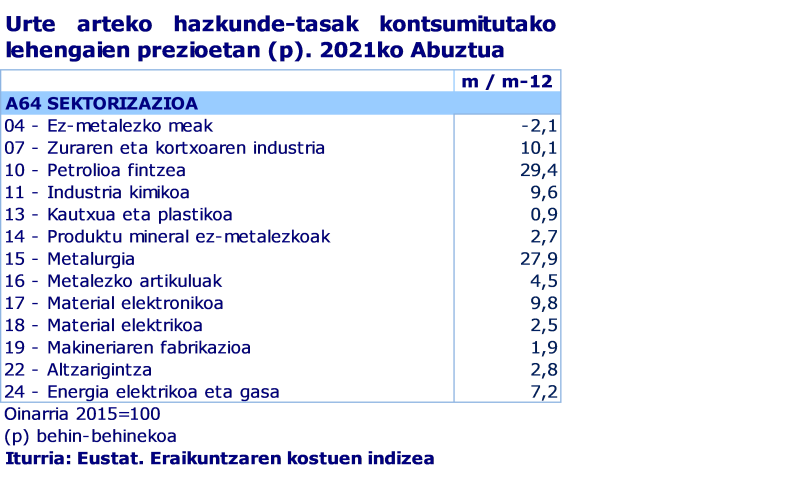 Urte arteko hazkunde-tasak kontsumitutako lehengaien prezioetan (p). 2021ko Abuztua

| | m / m-12 |
|---|---|
| A64 SEKTORIZAZIOA | |
| 04 - Ez-metalezko meak | -2,1 |
| 07 - Zuraren eta kortxoaren industria | 10,1 |
| 10 - Petrolioa fintzea | 29,4 |
| 11 - Industria kimikoa | 9,6 |
| 13 - Kautxua eta plastikoa | 0,9 |
| 14 - Produktu mineral ez-metalezkoak | 2,7 |
| 15 - Metalurgia | 27,9 |
| 16 - Metalezko artikuluak | 4,5 |
| 17 - Material elektronikoa | 9,8 |
| 18 - Material elektrikoa | 2,5 |
| 19 - Makineriaren fabrikazioa | 1,9 |
| 22 - Altzarigintza | 2,8 |
| 24 - Energia elektrikoa eta gasa | 7,2 |

Oinarria 2015=100
(p) behin-behinekoa
Iturria: Eustat. Eraikuntzaren kostuen indizea